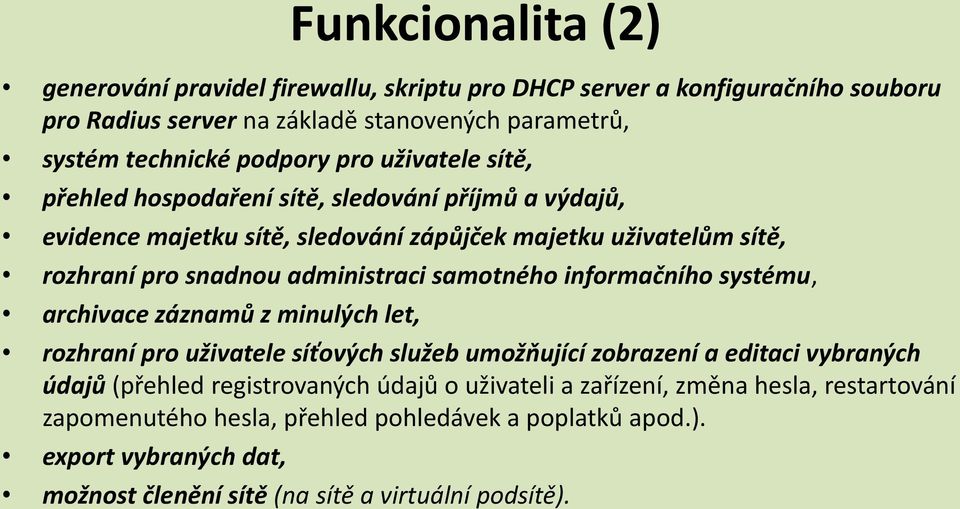 Funkcionalita (2)

• generování pravidel firewallu, skriptu pro DHCP server a konfiguračního souboru pro Radius server na základě stanovených parametrů,
• systém technické podpory pro uživatele sítě,
• přehled hospodaření sítě, sledování příjmů a výdajů,
• evidence majetku sítě, sledování zápůjček majetku uživatelům sítě,
• rozhraní pro snadnou administraci samotného informačního systému,
• archivace záznamů z minulých let,
• rozhraní pro uživatele síťových služeb umožňující zobrazení a editaci vybraných údajů (přehled registrovaných údajů o uživateli a zařízení, změna hesla, restartování zapomenutého hesla, přehled pohledávek a poplatků apod.).
• export vybraných dat,
• možnost členění sítě (na sítě a virtuální podsítě).